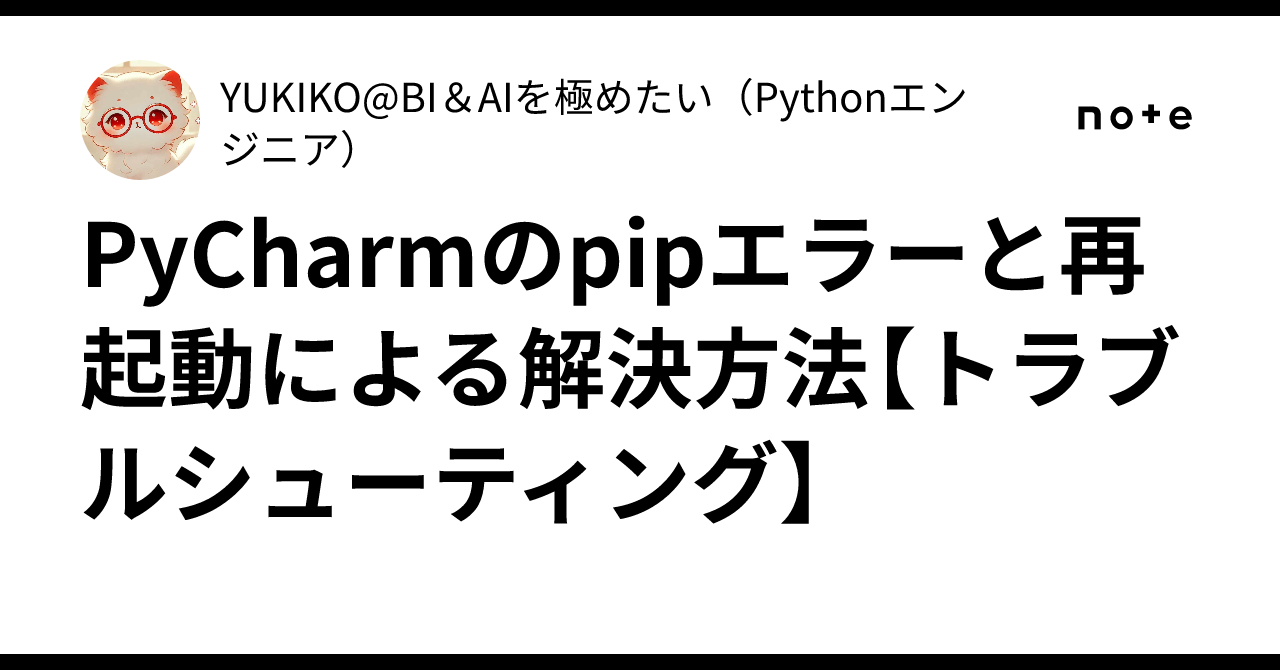 YUKIKO@BI＆AIを極めたい（Pythonエンジニア）

note

PyCharmのpipエラーと再起動による解決方法【トラブルシューティング】